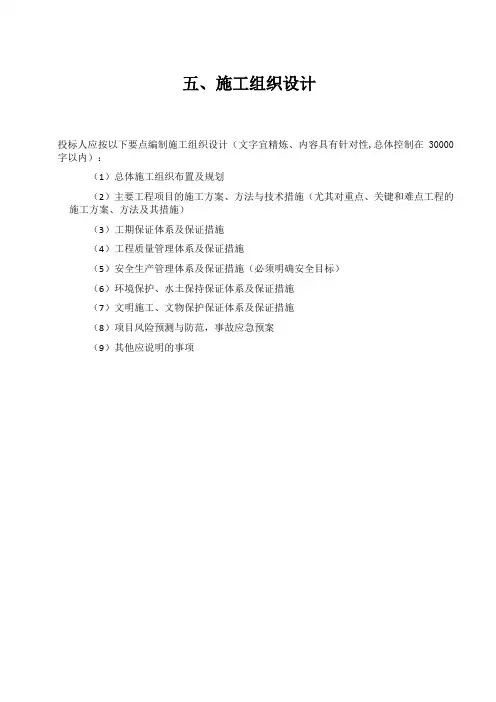 五、施工组织设计

投标人应按以下要点编制施工组织设计（文字宜精炼、内容具有针对性,总体控制在 30000 字以内）：

（1）总体施工组织布置及规划

（2）主要工程项目的施工方案、方法与技术措施（尤其对重点、关键和难点工程的施工方案、方法及其措施）

（3）工期保证体系及保证措施

（4）工程质量管理体系及保证措施

（5）安全生产管理体系及保证措施（必须明确安全目标）

（6）环境保护、水土保持保证体系及保证措施

（7）文明施工、文物保护保证体系及保证措施

（8）项目风险预测与防范，事故应急预案

（9）其他应说明的事项